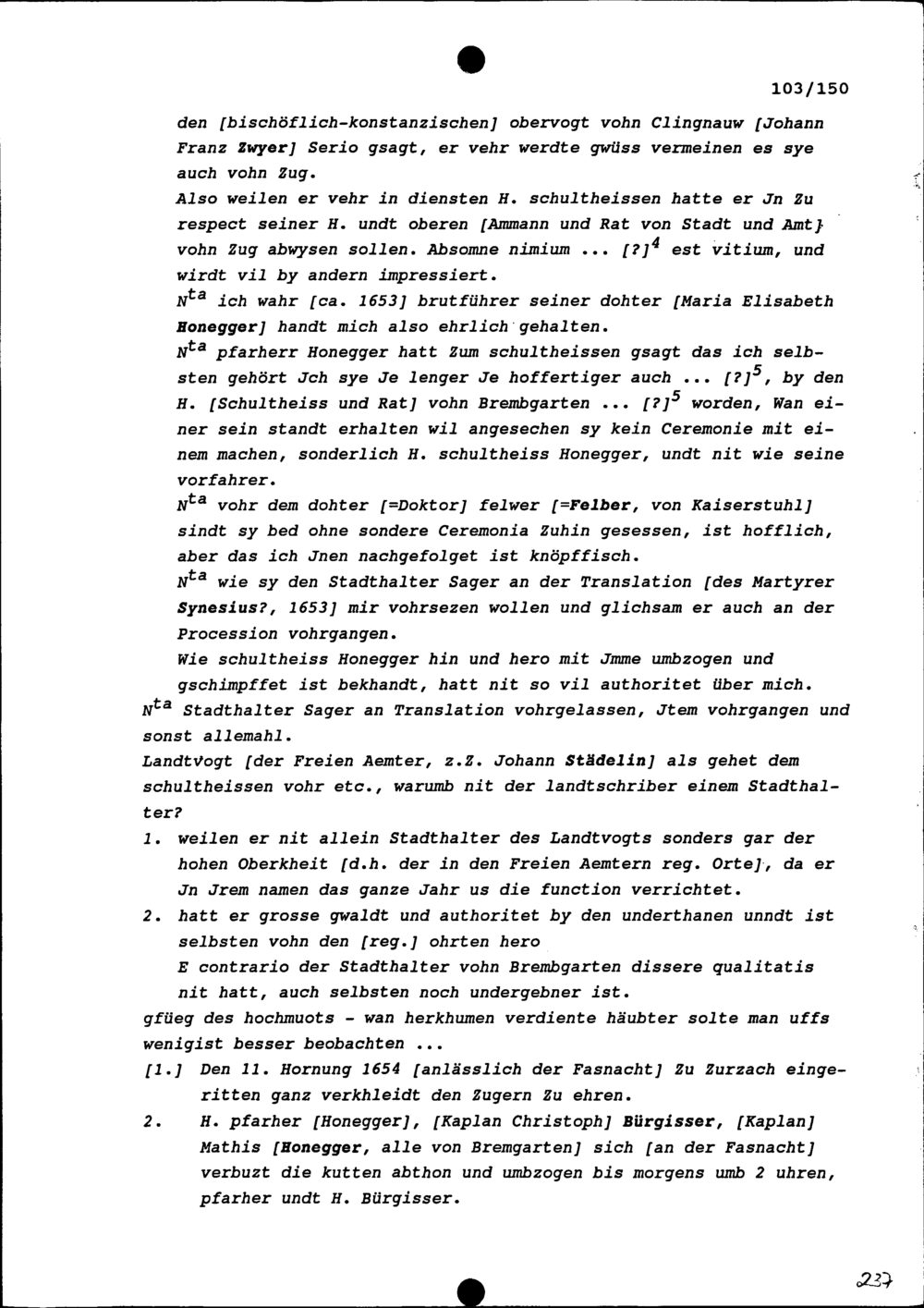 103/150

den [bischöflich-konstanzischen] obervogt vohn Clingnauw [Johann Franz Zwyer] Serio gsagt, er vehr werdte gwüss vermeinen es sye auch vohn Zug.
Also weilen er vehr in diensten H. schultheissen hatte er Jn Zu respect seiner H. undt oberen [Ammann und Rat von Stadt und Amt] vohn Zug abwysen sollen. Absomne nimium ... [?]$^4$ est vitium, und wirdt vil by andern impressiert.
N$^{ta}$ ich wahr [ca. 1653] brutführer seiner dohter [Maria Elisabeth Honegger] handt mich also ehrlich gehalten.
N$^{ta}$ pfarherr Honegger hatt Zum schultheissen gsagt das ich selbsten gehört Jch sye Je lenger Je hoffertiger auch ... [?]$^5$, by den H. [Schultheiss und Rat] vohn Brembgarten ... [?]$^5$ worden, Wan einer sein standt erhalten wil angesechen sy kein Ceremonie mit einem machen, sonderlich H. schultheiss Honegger, undt nit wie seine vorfahrer.
N$^{ta}$ vohr dem dohter [=Doktor] felwer [=Felber, von Kaiserstuhl] sindt sy bed ohne sondere Ceremonia Zuhin gesessen, ist hofflich, aber das ich Jnen nachgefolget ist knöpffisch.
N$^{ta}$ wie sy den Stadthalter Sager an der Translation [des Martyrer Synesius?, 1653] mir vohrsezen wollen und glichsam er auch an der Procession vohrgangen.
Wie schultheiss Honegger hin und hero mit Jmme umbzogen und gschimpffet ist bekhandt, hatt nit so vil authoritet über mich.
N$^{ta}$ Stadthalter Sager an Translation vohrgelassen, Jtem vohrgangen und sonst allemahl.
Landtvogt [der Freien Aemter, z.Z. Johann Städelin] als gehet dem schultheissen vohr etc., warumb nit der landtschriber einem Stadthalter?
1. weilen er nit allein Stadthalter des Landtvogts sonders gar der hohen Oberkheit [d.h. der in den Freien Aemtern reg. Orte], da er Jn Jrem namen das ganze Jahr us die function verrichtet.
2. hatt er grosse gwaldt und authoritet by den underthanen unndt ist selbsten vohn den [reg.] ohrten hero
E contrario der Stadthalter vohn Brembgarten dissere qualitatis nit hatt, auch selbsten noch undergebner ist.
gfüeg des hochmuots - wan herkhumen verdiente häubter solte man uffs wenigist besser beobachten ...
[1.] Den 11. Hornung 1654 [anlässlich der Fasnacht] Zu Zurzach eingeritten ganz verkhleidt den Zugern Zu ehren.
2. H. pfarher [Honegger], [Kaplan Christoph] Bürgisser, [Kaplan] Mathis [Honegger, alle von Bremgarten] sich [an der Fasnacht] verbuzt die kutten abthon und umbzogen bis morgens umb 2 uhren, pfarher undt H. Bürgisser.

237